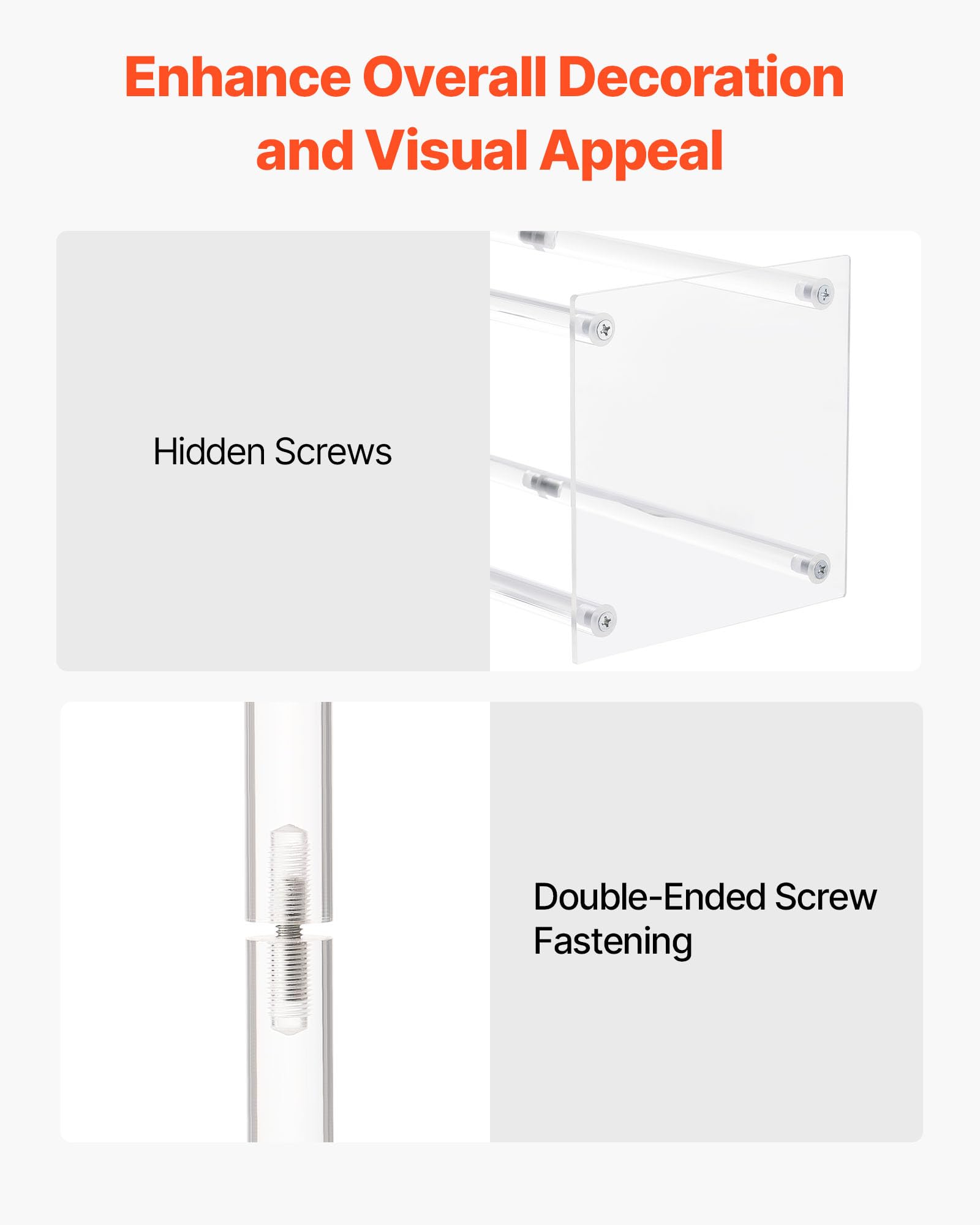 Enhance Overall Decoration and Visual Appeal

Hidden Screws

Double-Ended Screw Fastening